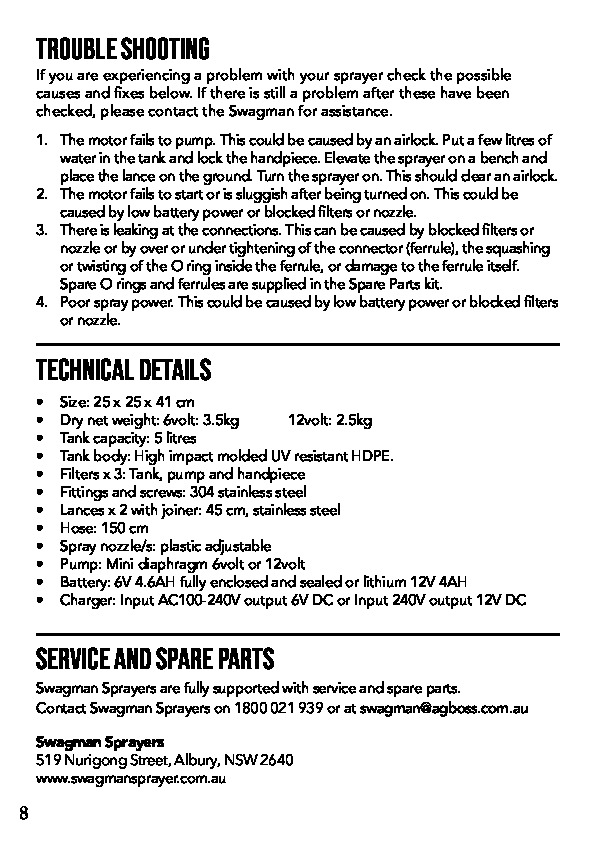 TROUBLE SHOOTING

If you are experiencing a problem with your sprayer check the possible causes and fixes below. If there is still a problem after these have been checked, please contact the Swagman for assistance.

1. The motor fails to pump. This could be caused by an airlock. Put a few litres of water in the tank and lock the handpiece. Elevate the sprayer on a bench and place the lance on the ground. Turn the sprayer on. This should clear an airlock.
2. The motor fails to start or is sluggish after being turned on. This could be caused by low battery power or blocked filters or nozzle.
3. There is leaking at the connections. This can be caused by blocked filters or nozzle or by over or under tightening of the connector (ferrule), the squashing or twisting of the O ring inside the ferrule, or damage to the ferrule itself. Spare O rings and ferrules are supplied in the Spare Parts kit.
4. Poor spray power. This could be caused by low battery power or blocked filters or nozzle.

TECHNICAL DETAILS

• Size: 25 x 25 x 41 cm
• Dry net weight: 6volt: 3.5kg 12volt: 2.5kg
• Tank capacity: 5 litres
• Tank body: High impact molded UV resistant HDPE.
• Filters x 3: Tank, pump and handpiece
• Fittings and screws: 304 stainless steel
• Lances x 2 with joiner: 45 cm, stainless steel
• Hose: 150 cm
• Spray nozzle/s: plastic adjustable
• Pump: Mini diaphragm 6volt or 12volt
• Battery: 6V 4.6AH fully enclosed and sealed or lithium 12V 4AH
• Charger: Input AC100-240V output 6V DC or Input 240V output 12V DC

SERVICE AND SPARE PARTS

Swagman Sprayers are fully supported with service and spare parts.
Contact Swagman Sprayers on 1800 021 939 or at swagman@agboss.com.au

Swagman Sprayers
519 Nurigong Street, Albury, NSW 2640
www.swagmansprayer.com.au

8